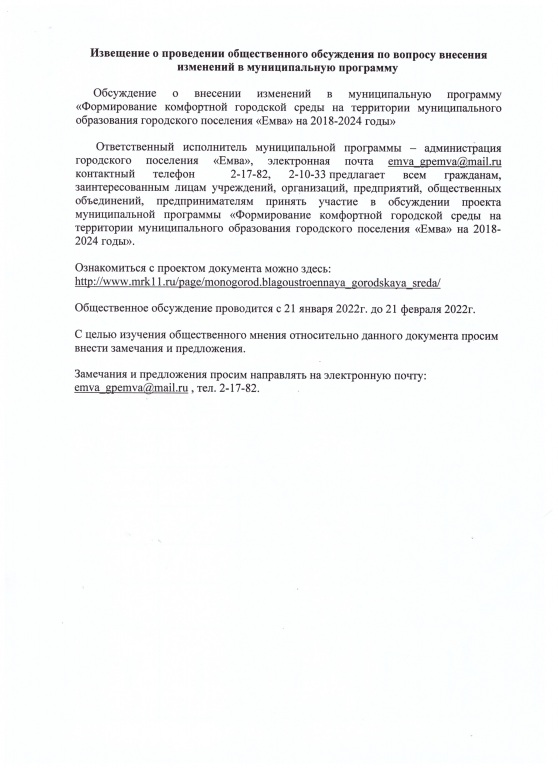 Извещение о проведении общественного обсуждения по вопросу внесения изменений в муниципальную программу

Обсуждение о внесении изменений в муниципальную программу «Формирование комфортной городской среды на территории муниципального образования городского поселения «Емва» на 2018-2024 годы»

Ответственный исполнитель муниципальной программы – администрация городского поселения «Емва», электронная почта emva_gpemva@mail.ru контактный телефон 2-17-82, 2-10-33 предлагает всем гражданам, заинтересованным лицам учреждений, организаций, предприятий, общественных объединений, предпринимателям принять участие в обсуждении проекта муниципальной программы «Формирование комфортной городской среды на территории муниципального образования городского поселения «Емва» на 2018-2024 годы».

Ознакомиться с проектом документа можно здесь: http://www.mrk11.ru/page/monogorod.blagoustroennaya_gorodskaya_sreda/

Общественное обсуждение проводится с 21 января 2022г. до 21 февраля 2022г.

С целью изучения общественного мнения относительно данного документа просим внести замечания и предложения.

Замечания и предложения просим направлять на электронную почту: emva_gpemva@mail.ru , тел. 2-17-82.